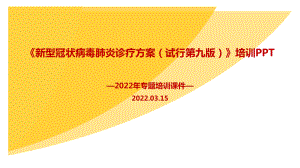 《新型冠状病毒肺炎诊疗方案（试行第九版）》培训PPT

—2022年专题培训课件—

2022.03.15